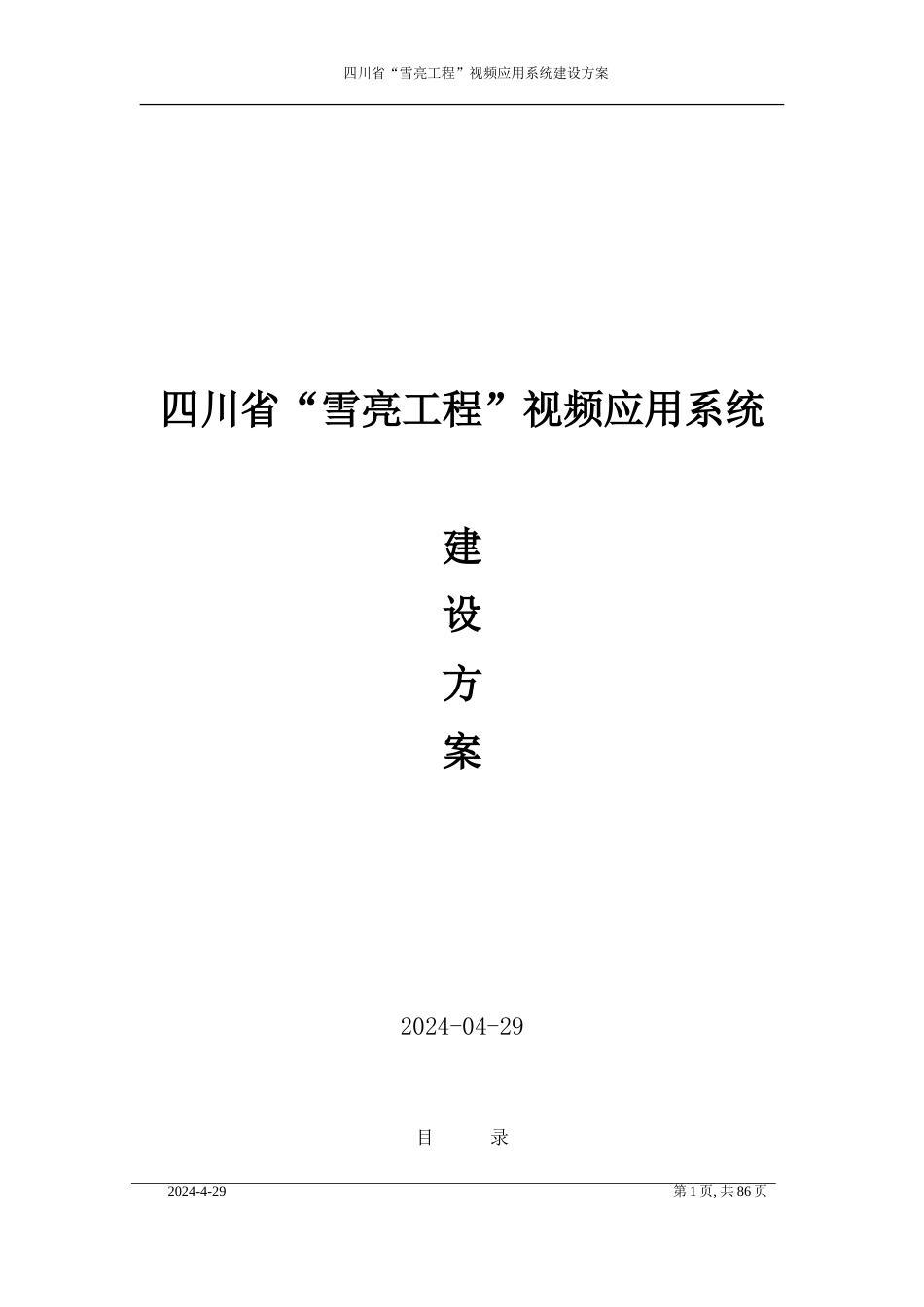 四川省“雪亮工程”视频应用系统建设方案

四川省“雪亮工程”视频应用系统

建

设

方

案

2024-04-29

目　　录

2024-4-29

第 1 页, 共 86 页